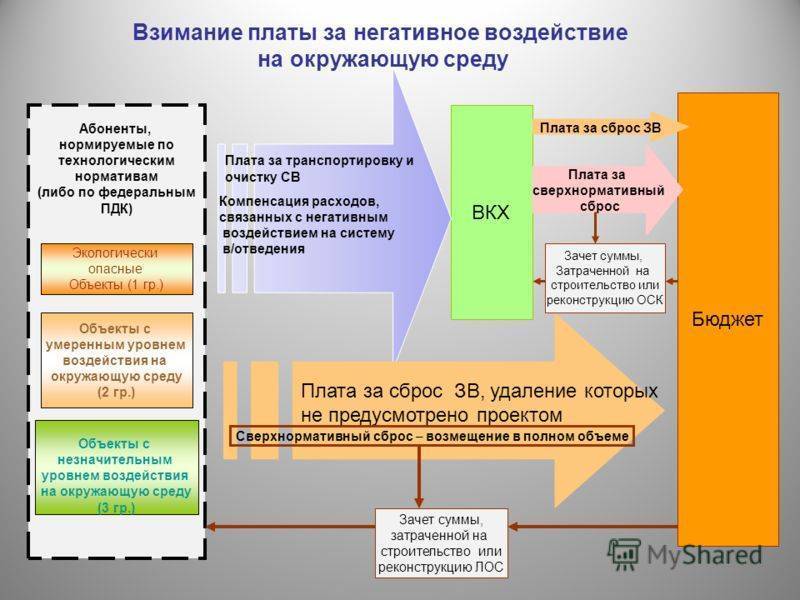 Взимание платы за негативное воздействие на окружающую среду

Абоненты, нормируемые по технологическим нормативам (либо по федеральным ПДК)

Экологически опасные Объекты (1 гр.)

Объекты с умеренным уровнем воздействия на окружающую среду (2 гр.)

Объекты с незначительным уровнем воздействия на окружающую среду (3 гр.)

Плата за транспортировку и очистку СВ

Компенсация расходов, связанных с негативным воздействием на систему в/отведения

ВКХ

Плата за сброс ЗВ

Плата за сверхнормативный сброс

Зачет суммы, Затраченной на строительство или реконструкцию ОСК

Бюджет

Плата за сброс ЗВ, удаление которых не предусмотрено проектом

Сверхнормативный сброс – возмещение в полном объеме

Зачет суммы, затраченной на строительство или реконструкцию ЛОС

MyShared